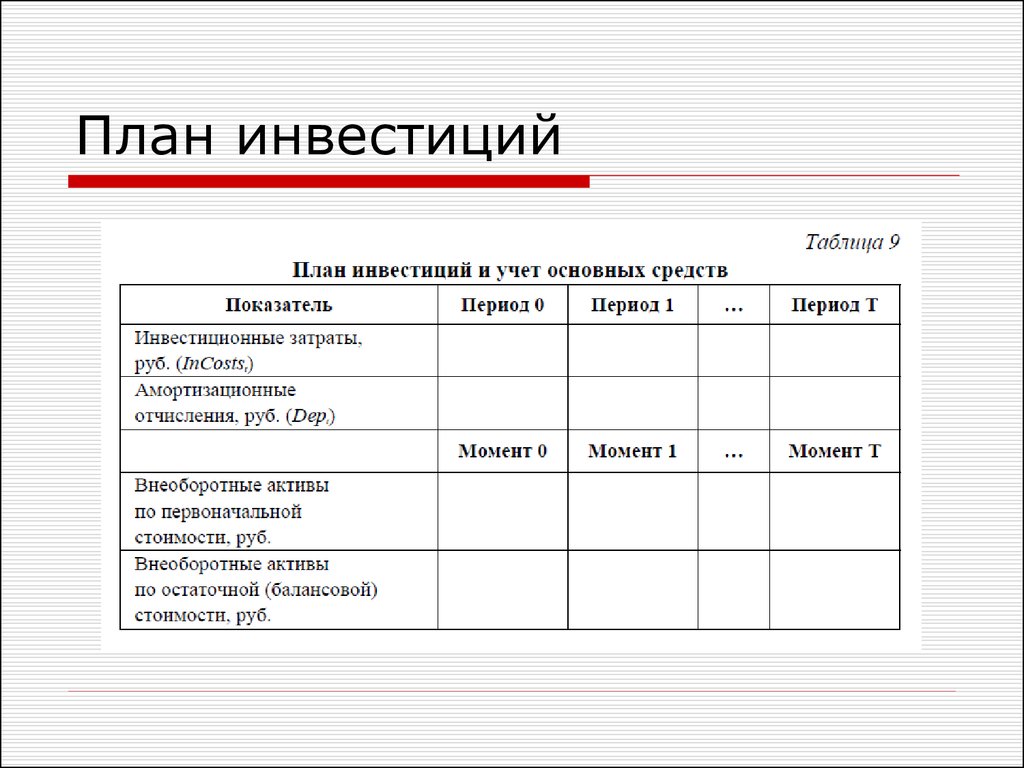 План инвестиций

Таблица 9

План инвестиций и учет основных средств

| Показатель | Период 0 | Период 1 | … | Период T |
|---|---|---|---|---|
| Инвестиционные затраты, руб. ($InCosts_t$) | | | | |
| Амортизационные отчисления, руб. ($Dep_t$) | | | | |
| | Момент 0 | Момент 1 | … | Момент T |
| Внеоборотные активы по первоначальной стоимости, руб. | | | | |
| Внеоборотные активы по остаточной (балансовой) стоимости, руб. | | | | |